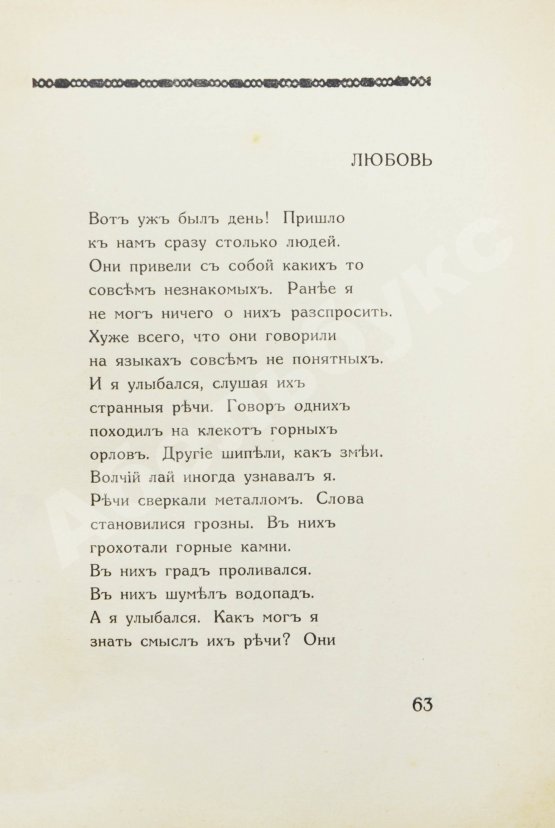 ЛЮБОВЬ

Вотъ ужъ былъ день! Пришло
къ намъ сразу столько людей.
Они привели съ собой какихъ то
совсѣмъ незнакомыхъ. Ранѣе я
не могъ ничего о нихъ разспросить.
Хуже всего, что они говорили
на языкахъ совсѣмъ не понятныхъ.
И я улыбался, слушая ихъ
странныя рѣчи. Говоръ однихъ
походилъ на клекотъ горныхъ
орловъ. Другіе шипѣли, какъ змѣи.
Волчій лай иногда узнавалъ я.
Рѣчи сверкали металломъ. Слова
становилися грозны. Въ нихъ
грохотали горные камни.
Въ нихъ градъ проливался.
Въ нихъ шумѣлъ водопадъ.
А я улыбался. Какъ могъ я
знать смыслъ ихъ рѣчи? Они

63